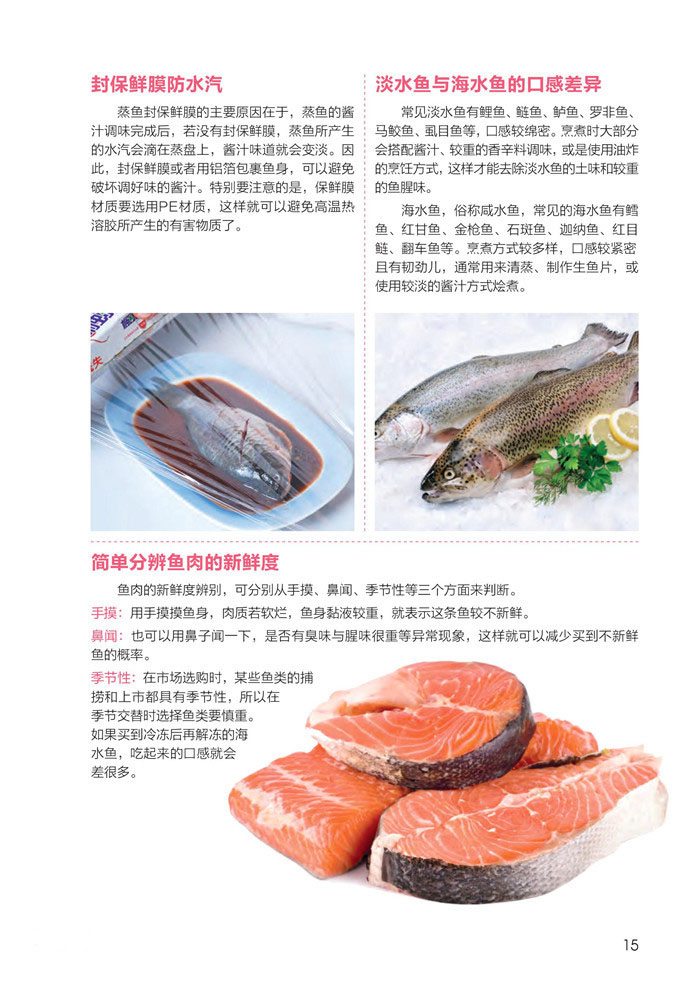 封保鲜膜防水汽

蒸鱼封保鲜膜的主要原因在于，蒸鱼的酱汁调味完成后，若没有封保鲜膜，蒸鱼所产生的水汽会滴在蒸盘上，酱汁味道就会变淡。因此，封保鲜膜或者用铝箔包裹鱼身，可以避免破坏调好味的酱汁。特别要注意的是，保鲜膜材质要选用PE材质，这样就可以避免高温热溶胶所产生的有害物质了。

淡水鱼与海水鱼的口感差异

常见淡水鱼有鲤鱼、鲢鱼、鲈鱼、罗非鱼、马鲛鱼、虱目鱼等，口感较绵密。烹煮时大部分会搭配酱汁、较重的香辛料调味，或是使用油炸的烹饪方式，这样才能去除淡水鱼的土味和较重的鱼腥味。

海水鱼，俗称咸水鱼，常见的海水鱼有鳕鱼、红甘鱼、金枪鱼、石斑鱼、迦纳鱼、红目鲢、翻车鱼等。烹煮方式较多样，口感较紧密且有韧劲儿，通常用来清蒸、制作生鱼片，或使用较淡的酱汁方式烩煮。

简单分辨鱼肉的新鲜度

鱼肉的新鲜度辨别，可分别从手摸、鼻闻、季节性等三个方面来判断。

手摸：用手摸摸鱼身，肉质若软烂，鱼身黏液较重，就表示这条鱼较不新鲜。

鼻闻：也可以用鼻子闻一下，是否有臭味与腥味很重等异常现象，这样就可以减少买到不新鲜鱼的概率。

季节性：在市场选购时，某些鱼类的捕捞和上市都具有季节性，所以在季节交替时选择鱼类要慎重。如果买到冷冻后再解冻的海水鱼，吃起来的口感就会差很多。

15